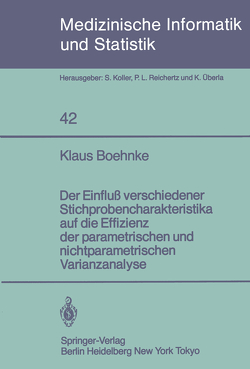 Medizinische Informatik und Statistik

Herausgeber: S. Koller, P. L. Reichertz und K. Überla

42

Klaus Boehnke

Der Einfluß verschiedener Stichprobencharakteristika auf die Effizienz der parametrischen und nichtparametrischen Varianzanalyse

Springer-Verlag
Berlin Heidelberg New York Tokyo